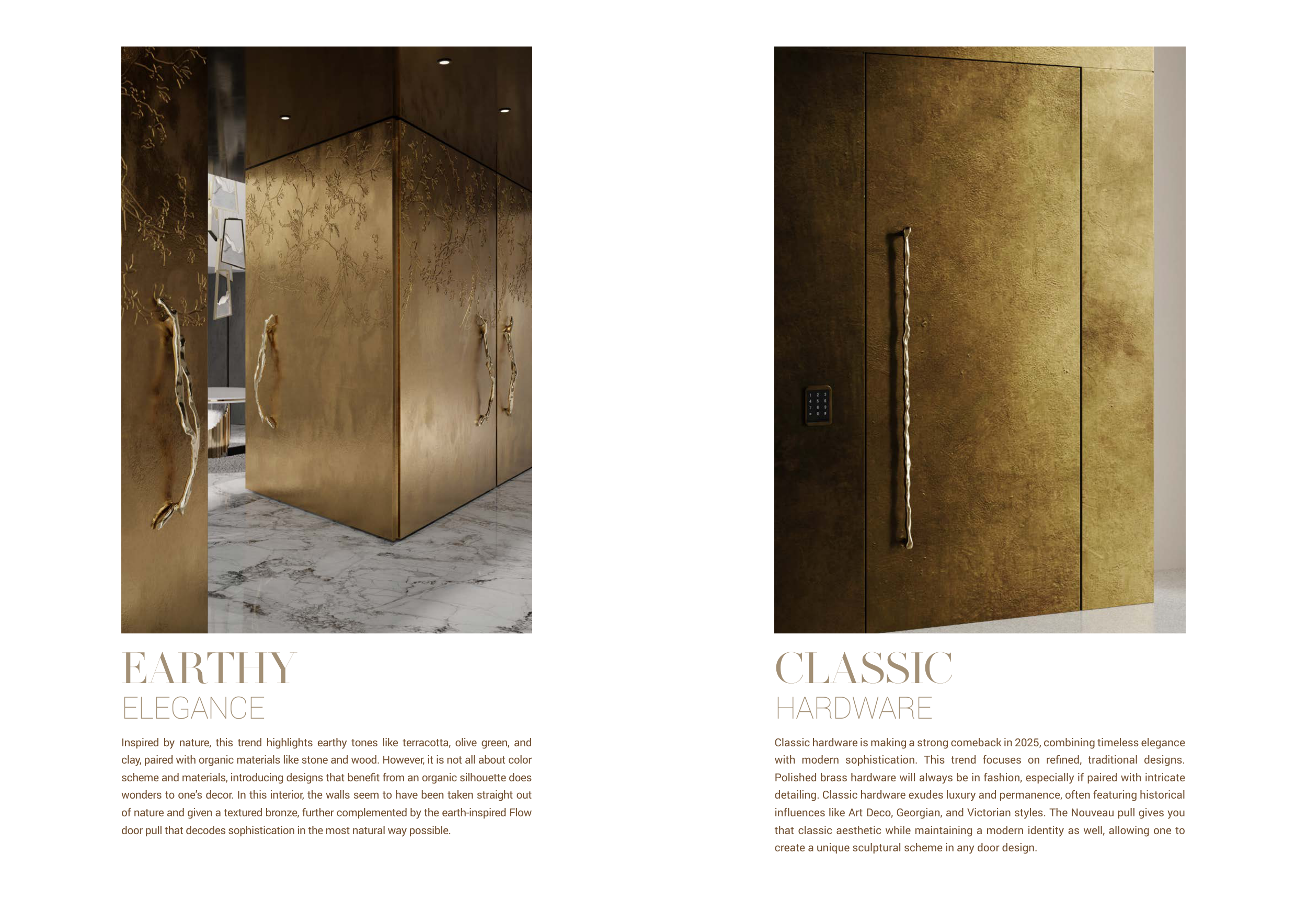 EARTHY
ELEGANCE

Inspired by nature, this trend highlights earthy tones like terracotta, olive green, and clay, paired with organic materials like stone and wood. However, it is not all about color scheme and materials, introducing designs that benefit from an organic silhouette does wonders to one's decor. In this interior, the walls seem to have been taken straight out of nature and given a textured bronze, further complemented by the earth-inspired Flow door pull that decodes sophistication in the most natural way possible.

CLASSIC
HARDWARE

Classic hardware is making a strong comeback in 2025, combining timeless elegance with modern sophistication. This trend focuses on refined, traditional designs. Polished brass hardware will always be in fashion, especially if paired with intricate detailing. Classic hardware exudes luxury and permanence, often featuring historical influences like Art Deco, Georgian, and Victorian styles. The Nouveau pull gives you that classic aesthetic while maintaining a modern identity as well, allowing one to create a unique sculptural scheme in any door design.